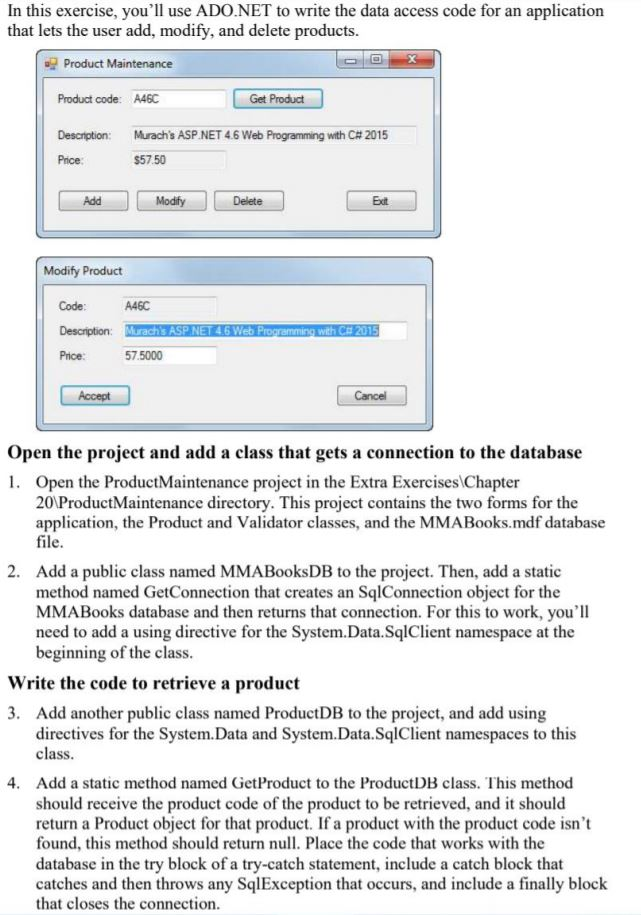 In this exercise, you'll use ADO.NET to write the data access code for an application that lets the user add, modify, and delete products.

Product Maintenance

Product code: A46C

Get Product

Description: Murach's ASP.NET 4.6 Web Programming with C# 2015

Price: $57.50

Add

Modify

Delete

Exit

Modify Product

Code: A46C

Description: Murach's ASP.NET 4.6 Web Programming with C# 2015

Price: 57.5000

Accept

Cancel

Open the project and add a class that gets a connection to the database

1. Open the ProductMaintenance project in the Extra Exercises\Chapter 20\ProductMaintenance directory. This project contains the two forms for the application, the Product and Validator classes, and the MMABooks.mdf database file.

2. Add a public class named MMABooksDB to the project. Then, add a static method named GetConnection that creates an SqlConnection object for the MMABooks database and then returns that connection. For this to work, you'll need to add a using directive for the System.Data.SqlClient namespace at the beginning of the class.

Write the code to retrieve a product

3. Add another public class named ProductDB to the project, and add using directives for the System.Data and System.Data.SqlClient namespaces to this class.

4. Add a static method named GetProduct to the ProductDB class. This method should receive the product code of the product to be retrieved, and it should return a Product object for that product. If a product with the product code isn't found, this method should return null. Place the code that works with the database in the try block of a try-catch statement, include a catch block that catches and then throws any SqlException that occurs, and include a finally block that closes the connection.